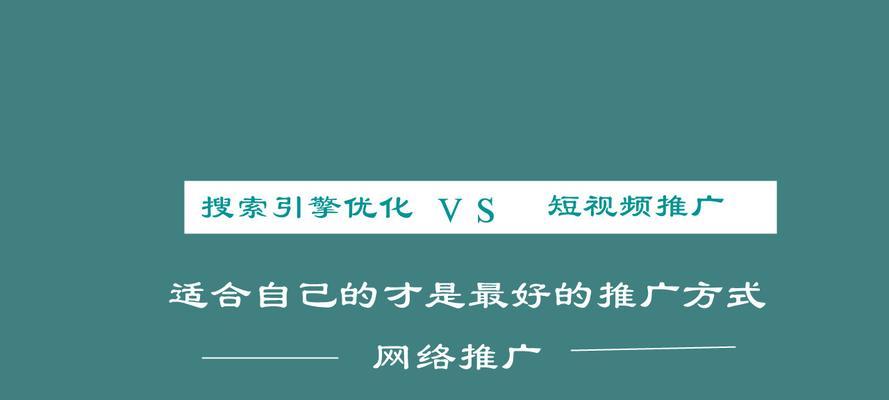 搜索引擎优化 VS 短视频推广

适合自己的才是最好的推广方式

网络推广